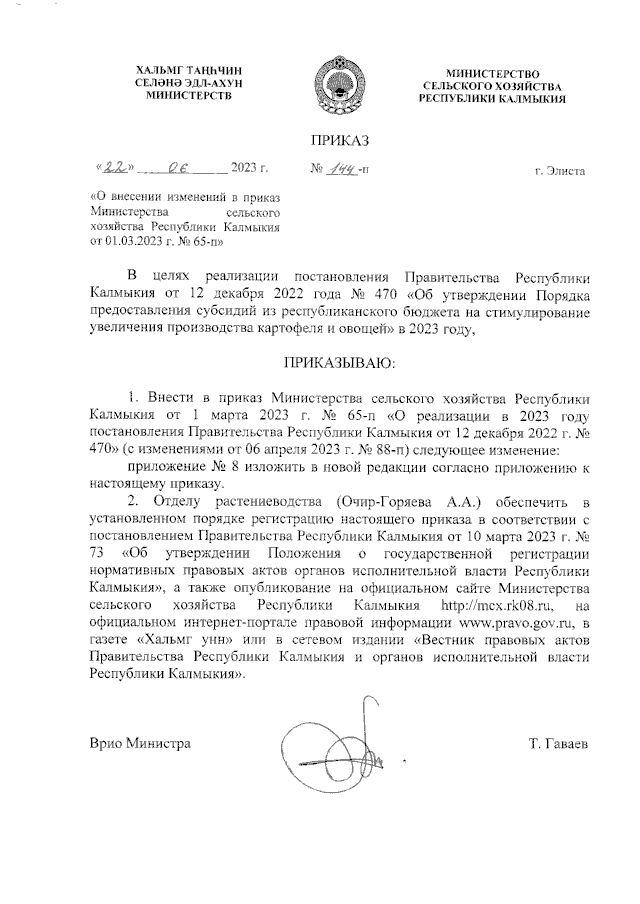 ХАЛЬМГ ТАҢҺЧИН СЕЛӘНӘ ЭДЛ-АХУН МИНИСТЕРСТВ

МИНИСТЕРСТВО СЕЛЬСКОГО ХОЗЯЙСТВА РЕСПУБЛИКИ КАЛМЫКИЯ

ПРИКАЗ

«22» 06 2023 г. № 144-п г. Элиста

«О внесении изменений в приказ Министерства сельского хозяйства Республики Калмыкия от 01.03.2023 г. № 65-п»

В целях реализации постановления Правительства Республики Калмыкия от 12 декабря 2022 года № 470 «Об утверждении Порядка предоставления субсидий из республиканского бюджета на стимулирование увеличения производства картофеля и овощей» в 2023 году,

ПРИКАЗЫВАЮ:

1. Внести в приказ Министерства сельского хозяйства Республики Калмыкия от 1 марта 2023 г. № 65-п «О реализации в 2023 году постановления Правительства Республики Калмыкия от 12 декабря 2022 г. № 470» (с изменениями от 06 апреля 2023 г. № 88-п) следующее изменение:

приложение № 8 изложить в новой редакции согласно приложению к настоящему приказу.

2. Отделу растениеводства (Очир-Горяева А.А.) обеспечить в установленном порядке регистрацию настоящего приказа в соответствии с постановлением Правительства Республики Калмыкия от 10 марта 2023 г. № 73 «Об утверждении Положения о государственной регистрации нормативных правовых актов органов исполнительной власти Республики Калмыкия», а также опубликование на официальном сайте Министерства сельского хозяйства Республики Калмыкия http://mcx.rk08.ru, на официальном интернет-портале правовой информации www.pravo.gov.ru, в газете «Хальмг унн» или в сетевом издании «Вестник правовых актов Правительства Республики Калмыкия и органов исполнительной власти Республики Калмыкия».

Врио Министра Т. Гаваев